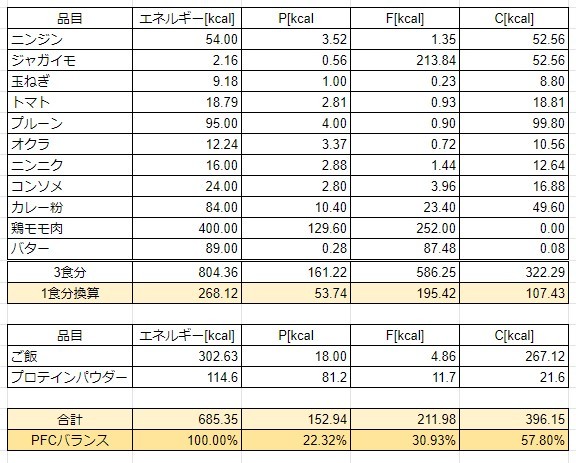 | 品目 | エネルギー[kcal] | P[kcal | F[kcal] | C[kcal] |
|---|---|---|---|---|
| ニンジン | 54.00 | 3.52 | 1.35 | 52.56 |
| ジャガイモ | 2.16 | 0.56 | 213.84 | 52.56 |
| 玉ねぎ | 9.18 | 1.00 | 0.23 | 8.80 |
| トマト | 18.79 | 2.81 | 0.93 | 18.81 |
| プルーン | 95.00 | 4.00 | 0.90 | 99.80 |
| オクラ | 12.24 | 3.37 | 0.72 | 10.56 |
| ニンニク | 16.00 | 2.88 | 1.44 | 12.64 |
| コンソメ | 24.00 | 2.80 | 3.96 | 16.88 |
| カレー粉 | 84.00 | 10.40 | 23.40 | 49.60 |
| 鶏モモ肉 | 400.00 | 129.60 | 252.00 | 0.00 |
| バター | 89.00 | 0.28 | 87.48 | 0.08 |
| 3食分 | 804.36 | 161.22 | 586.25 | 322.29 |
| 1食分換算 | 268.12 | 53.74 | 195.42 | 107.43 |

| 品目 | エネルギー[kcal] | P[kcal | F[kcal] | C[kcal] |
|---|---|---|---|---|
| ご飯 | 302.63 | 18.00 | 4.86 | 267.12 |
| プロテインパウダー | 114.6 | 81.2 | 11.7 | 21.6 |

| 合計 | 685.35 | 152.94 | 211.98 | 396.15 |
|---|---|---|---|---|
| PFCバランス | 100.00% | 22.32% | 30.93% | 57.80% |